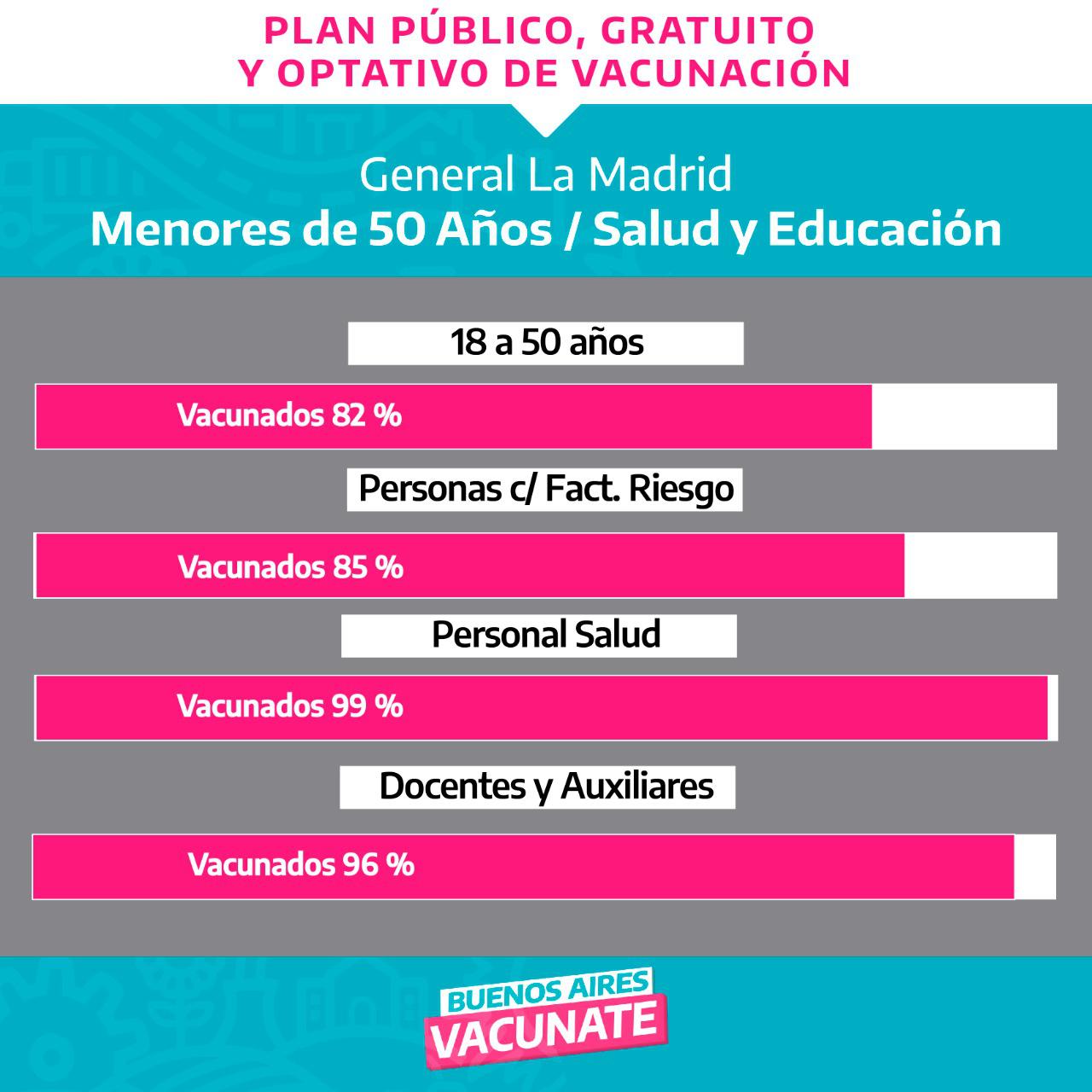 PLAN PÚBLICO, GRATUITO
Y OPTATIVO DE VACUNACIÓN

General La Madrid
Menores de 50 Años / Salud y Educación

18 a 50 años

Vacunados 82 %

Personas c/ Fact. Riesgo

Vacunados 85 %

Personal Salud

Vacunados 99 %

Docentes y Auxiliares

Vacunados 96 %

BUENOS AIRES
VACUNATE